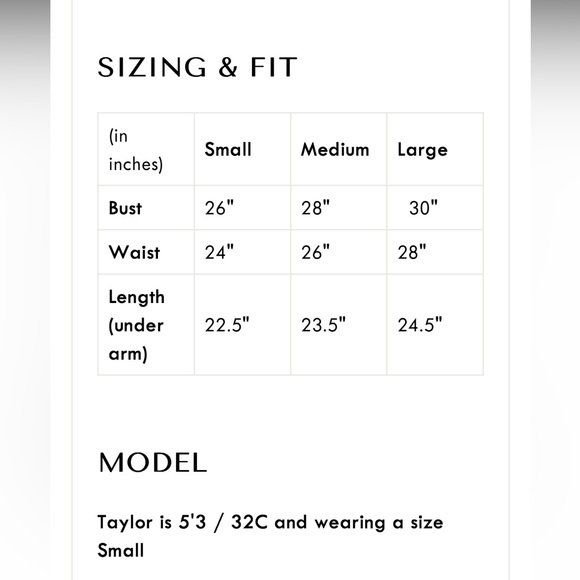 SIZING & FIT

| (in inches) | Small | Medium | Large |
|---|---|---|---|
| Bust | 26" | 28" | 30" |
| Waist | 24" | 26" | 28" |
| Length (under arm) | 22.5" | 23.5" | 24.5" |

MODEL

Taylor is 5'3 / 32C and wearing a size Small